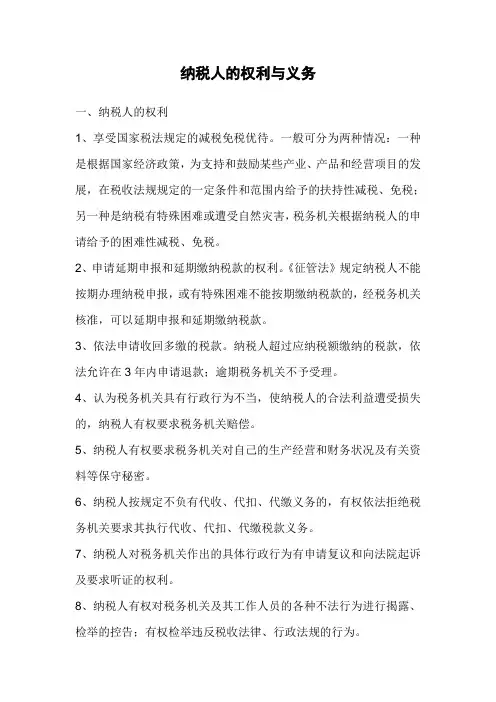 纳税人的权利与义务

一、纳税人的权利

1、享受国家税法规定的减税免税优待。一般可分为两种情况：一种是根据国家经济政策，为支持和鼓励某些产业、产品和经营项目的发展，在税收法规规定的一定条件和范围内给予的扶持性减税、免税；另一种是纳税有特殊困难或遭受自然灾害，税务机关根据纳税人的申请给予的困难性减税、免税。

2、申请延期申报和延期缴纳税款的权利。《征管法》规定纳税人不能按期办理纳税申报，或有特殊困难不能按期缴纳税款的，经税务机关核准，可以延期申报和延期缴纳税款。

3、依法申请收回多缴的税款。纳税人超过应纳税额缴纳的税款，依法允许在 3 年内申请退款；逾期税务机关不予受理。

4、认为税务机关具有行政行为不当，使纳税人的合法利益遭受损失的，纳税人有权要求税务机关赔偿。

5、纳税人有权要求税务机关对自己的生产经营和财务状况及有关资料等保守秘密。

6、纳税人按规定不负有代收、代扣、代缴义务的，有权依法拒绝税务机关要求其执行代收、代扣、代缴税款义务。

7、纳税人对税务机关作出的具体行政行为有申请复议和向法院起诉及要求听证的权利。

8、纳税人有权对税务机关及其工作人员的各种不法行为进行揭露、检举的控告；有权检举违反税收法律、行政法规的行为。